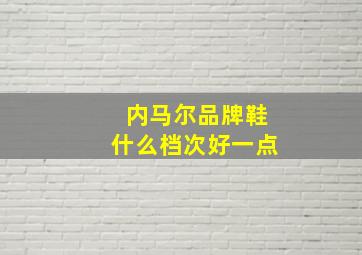 内马尔品牌鞋
什么档次好一点